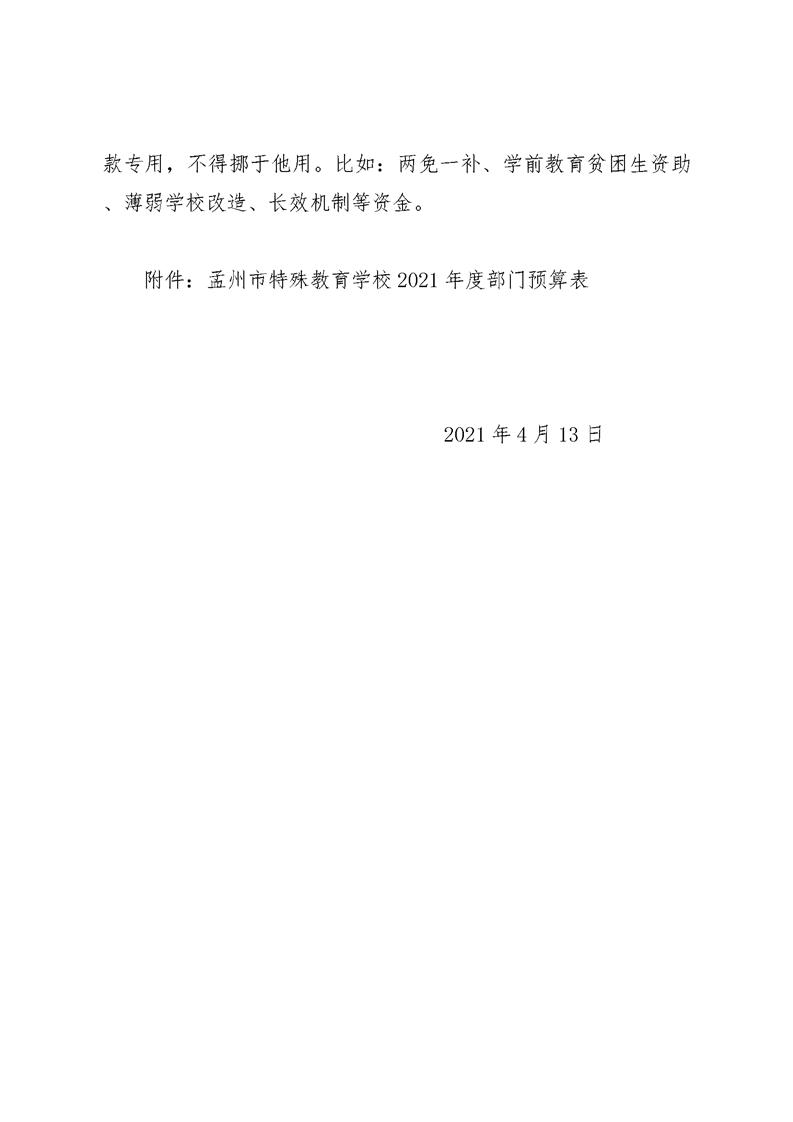 款专用，不得挪于他用。比如：两免一补、学前教育贫困生资助、薄弱学校改造、长效机制等资金。

附件：孟州市特殊教育学校 2021 年度部门预算表

2021 年 4 月 13 日